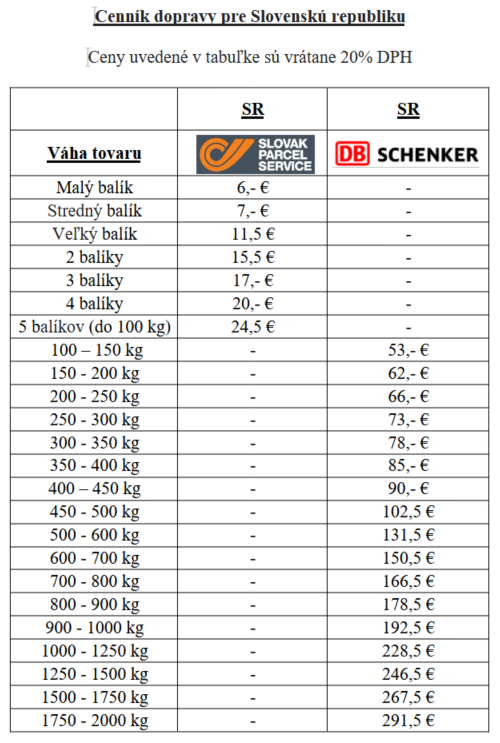 Cenník dopravy pre Slovenskú republiku

Ceny uvedené v tabuľke sú vrátane 20% DPH

| | SR | SR |
|---|---|---|
| Váha tovaru | SLOVAK PARCEL SERVICE | DB SCHENKER |
| Malý balík | 6,- € | - |
| Stredný balík | 7,- € | - |
| Veľký balík | 11,5 € | - |
| 2 balíky | 15,5 € | - |
| 3 balíky | 17,- € | - |
| 4 balíky | 20,- € | - |
| 5 balíkov (do 100 kg) | 24,5 € | - |
| 100 – 150 kg | - | 53,- € |
| 150 - 200 kg | - | 62,- € |
| 200 - 250 kg | - | 66,- € |
| 250 - 300 kg | - | 73,- € |
| 300 - 350 kg | - | 78,- € |
| 350 - 400 kg | - | 85,- € |
| 400 – 450 kg | - | 90,- € |
| 450 - 500 kg | - | 102,5 € |
| 500 - 600 kg | - | 131,5 € |
| 600 - 700 kg | - | 150,5 € |
| 700 - 800 kg | - | 166,5 € |
| 800 - 900 kg | - | 178,5 € |
| 900 - 1000 kg | - | 192,5 € |
| 1000 - 1250 kg | - | 228,5 € |
| 1250 - 1500 kg | - | 246,5 € |
| 1500 - 1750 kg | - | 267,5 € |
| 1750 - 2000 kg | - | 291,5 € |